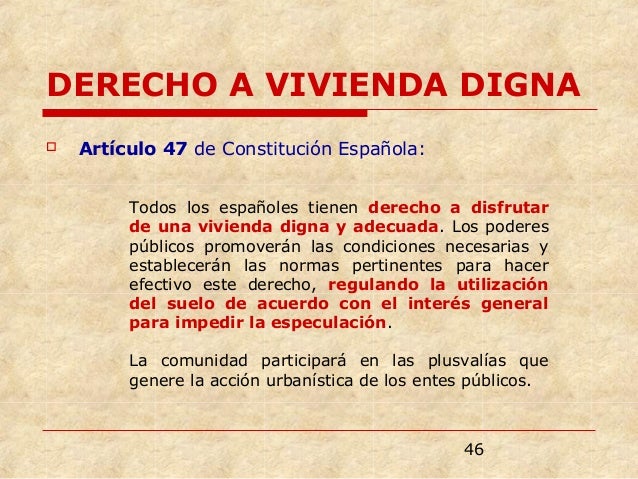 DERECHO A VIVIENDA DIGNA

Artículo 47 de Constitución Española:

Todos los españoles tienen derecho a disfrutar de una vivienda digna y adecuada. Los poderes públicos promoverán las condiciones necesarias y establecerán las normas pertinentes para hacer efectivo este derecho, regulando la utilización del suelo de acuerdo con el interés general para impedir la especulación.

La comunidad participará en las plusvalías que genere la acción urbanística de los entes públicos.

46